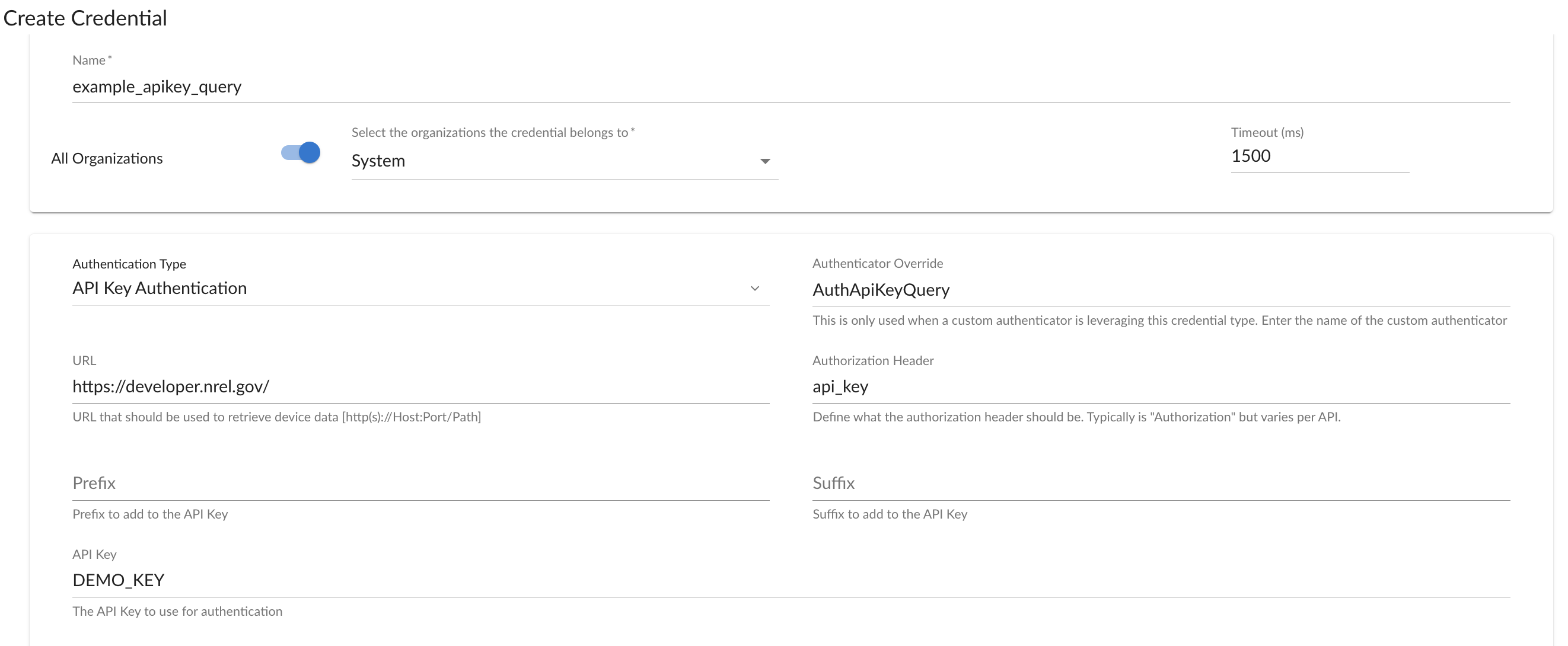 Create Credential

Name *
example_apikey_query

All Organizations

Select the organizations the credential belongs to *
System

Timeout (ms)
1500

Authentication Type
API Key Authentication

Authenticator Override
AuthApiKeyQuery
This is only used when a custom authenticator is leveraging this credential type. Enter the name of the custom authenticator

URL
https://developer.nrel.gov/
URL that should be used to retrieve device data [http(s)://Host:Port/Path]

Authorization Header
api_key
Define what the authorization header should be. Typically is "Authorization" but varies per API.

Prefix
Prefix to add to the API Key

Suffix
Suffix to add to the API Key

API Key
DEMO_KEY
The API Key to use for authentication